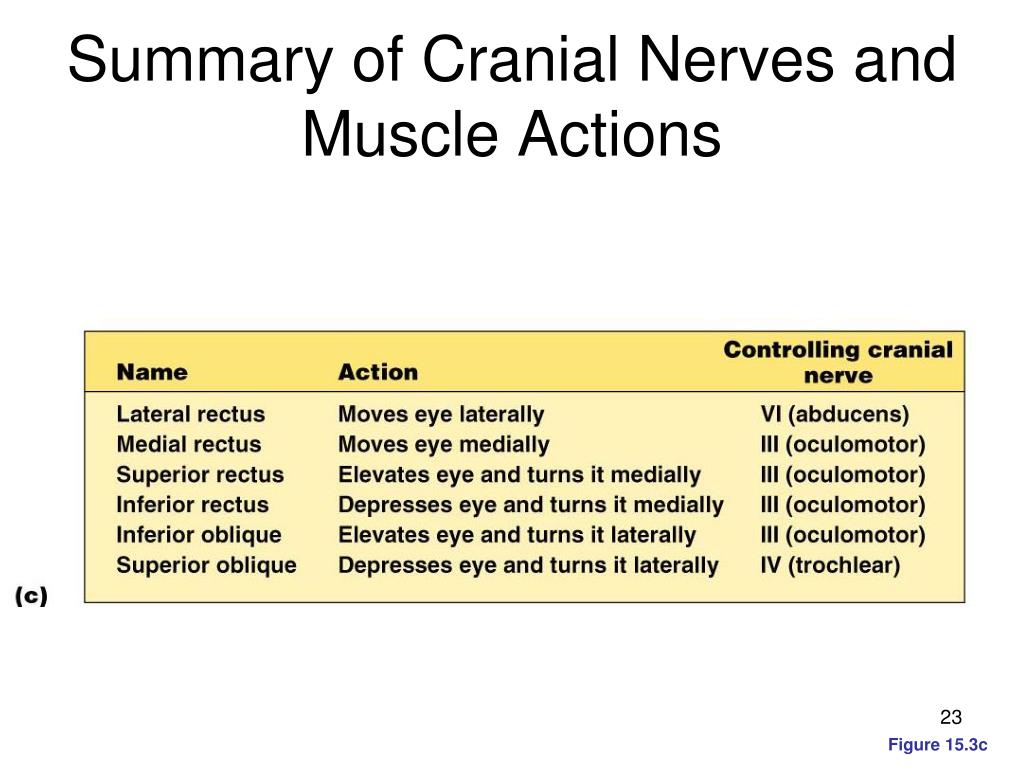 Summary of Cranial Nerves and Muscle Actions

| Name | Action | Controlling cranial nerve |
|---|---|---|
| Lateral rectus | Moves eye laterally | VI (abducens) |
| Medial rectus | Moves eye medially | III (oculomotor) |
| Superior rectus | Elevates eye and turns it medially | III (oculomotor) |
| Inferior rectus | Depresses eye and turns it medially | III (oculomotor) |
| Inferior oblique | Elevates eye and turns it laterally | III (oculomotor) |
| Superior oblique | Depresses eye and turns it laterally | IV (trochlear) |

(c)

23

Figure 15.3c